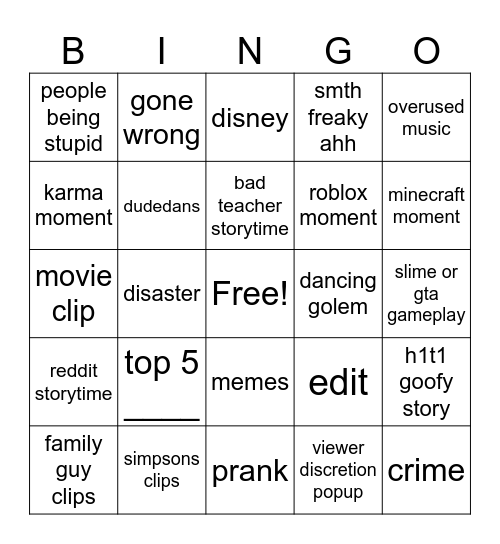 | B | I | N | G | O |
|---|---|---|---|---|
| people being stupid | gone wrong | disney | smth freaky ahh | overused music |
| karma moment | dudedans | bad teacher storytime | roblox moment | minecraft moment |
| movie clip | disaster | Free! | dancing golem | slime or gta gameplay |
| reddit storytime | top 5 _____ | memes | edit | h1t1 goofy story |
| family guy clips | simpsons clips | prank | viewer discretion popup | crime |